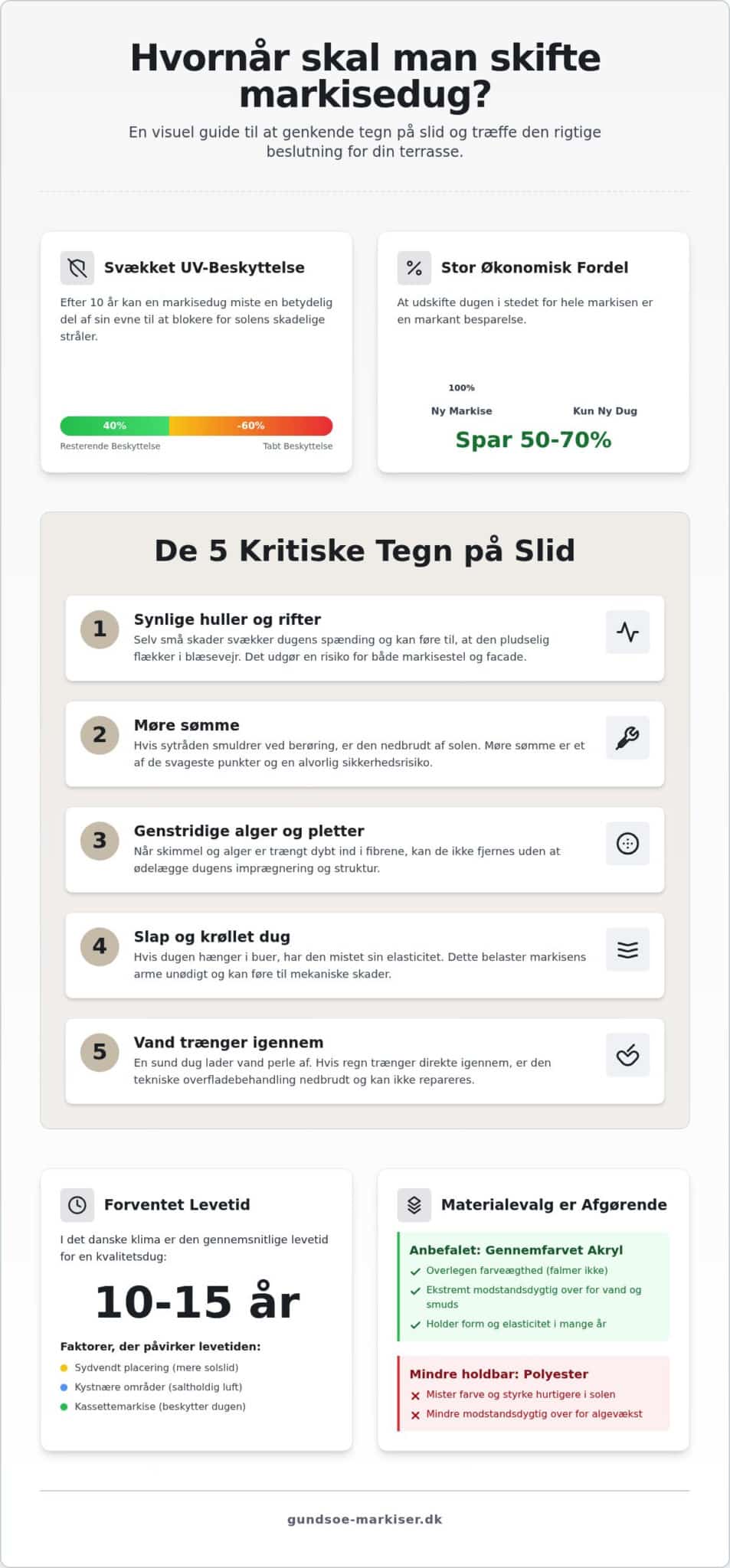 Hvornår skal man skifte markisedug?

En visuel guide til at genkende tegn på slid og træffe den rigtige beslutning for din terrasse.

Svækket UV-Beskyttelse

Efter 10 år kan en markisedug miste en betydelig del af sin evne til at blokere for solens skadelige stråler.

40%
-60%
Resterende Beskyttelse
Tabt Beskyttelse

Stor Økonomisk Fordel

At udskifte dugen i stedet for hele markisen er en markant besparelse.

100%
Ny Markise
Kun Ny Dug
Spar 50-70%

De 5 Kritiske Tegn på Slid

1
Synlige huller og rifter
Selv små skader svækker dugens spænding og kan føre til, at den pludselig flækker i blæsevejr. Det udgør en risiko for både markisestel og facade.

2
Møre sømme
Hvis sytråden smuldrer ved berøring, er den nedbrudt af solen. Møre sømme er et af de svageste punkter og en alvorlig sikkerhedsrisiko.

3
Genstridige alger og pletter
Når skimmel og alger er trængt dybt ind i fibrene, kan de ikke fjernes uden at ødelægge dugens imprægnering og struktur.

4
Slap og krøllet dug
Hvis dugen hænger i buer, har den mistet sin elasticitet. Dette belaster markisens arme unødigt og kan føre til mekaniske skader.

5
Vand trænger igennem
En sund dug lader vand perle af. Hvis regn trænger direkte igennem, er den tekniske overfladebehandling nedbrudt og kan ikke repareres.

Forventet Levetid

I det danske klima er den gennemsnitlige levetid for en kvalitetsdug:

10-15 år

Faktorer, der påvirker levetiden:
Sydvendt placering (mere solslid)
Kystnære områder (saltholdig luft)
Kassettemarkise (beskytter dugen)

Materialevalg er Afgørende

Anbefalet: Gennemfarvet Akryl
Overlegen farveægthed (falmer ikke)
Ekstremt modstandsdygtig over for vand og smuds
Holder form og elasticitet i mange år

Mindre holdbar: Polyester
Mister farve og styrke hurtigere i solen
Mindre modstandsdygtig over for algevækst

gundsoe-markiser.dk